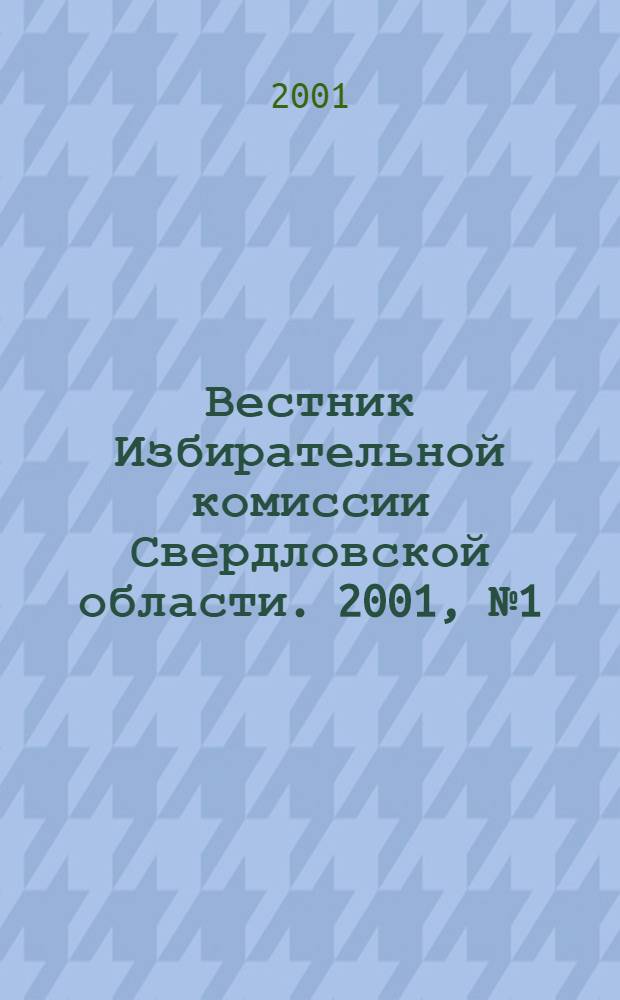 2001

Вестник Избирательной комиссии Свердловской области. 2001, №1